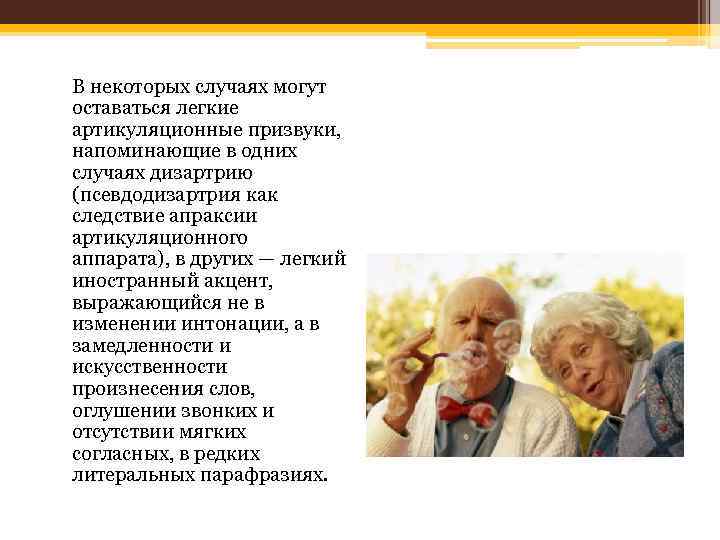 В некоторых случаях могут оставаться легкие артикуляционные призвуки, напоминающие в одних случаях дизартрию (псевдодизартрия как следствие апраксии артикуляционного аппарата), в других — легкий иностранный акцент, выражающийся не в изменении интонации, а в замедленности и искусственности произнесения слов, оглушении звонких и отсутствии мягких согласных, в редких литеральных парафразиях.